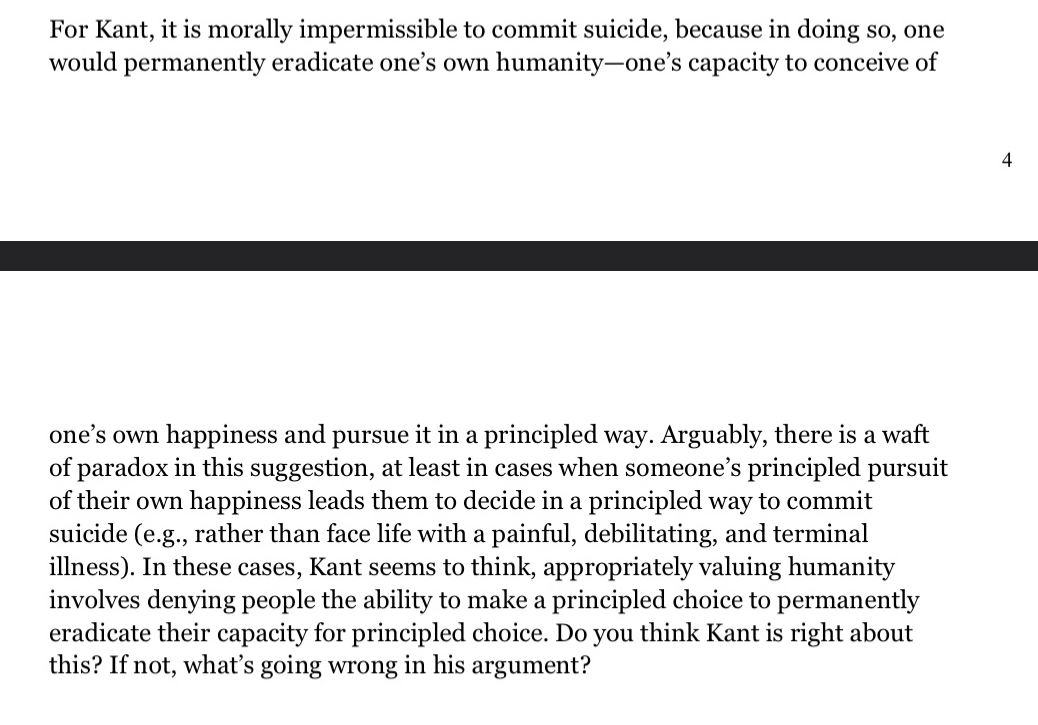 For Kant, it is morally impermissible to commit suicide, because in doing so, one would permanently eradicate one's own humanity—one's capacity to conceive of

4

one's own happiness and pursue it in a principled way. Arguably, there is a waft of paradox in this suggestion, at least in cases when someone's principled pursuit of their own happiness leads them to decide in a principled way to commit suicide (e.g., rather than face life with a painful, debilitating, and terminal illness). In these cases, Kant seems to think, appropriately valuing humanity involves denying people the ability to make a principled choice to permanently eradicate their capacity for principled choice. Do you think Kant is right about this? If not, what's going wrong in his argument?